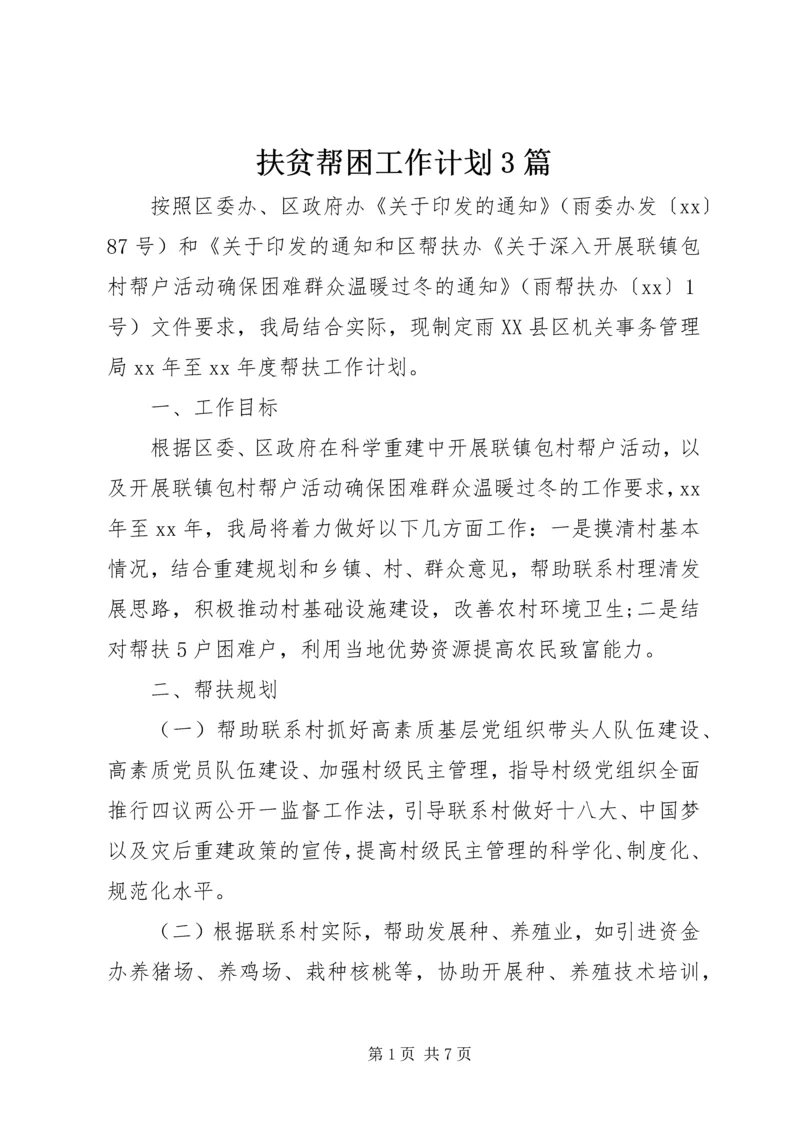 扶贫帮困工作计划3篇

按照区委办、区政府办《关于印发的通知》（雨委办发〔xx〕87号）和《关于印发的通知和区帮扶办《关于深入开展联镇包村帮户活动确保困难群众温暖过冬的通知》（雨帮扶办〔xx〕1号）文件要求，我局结合实际，现制定雨XX县区机关事务管理局xx年至xx年度帮扶工作计划。

一、工作目标

根据区委、区政府在科学重建中开展联镇包村帮户活动，以及开展联镇包村帮户活动确保困难群众温暖过冬的工作要求，xx年至xx年，我局将着力做好以下几方面工作：一是摸清村基本情况，结合重建规划和乡镇、村、群众意见，帮助联系村理清发展思路，积极推动村基础设施建设，改善农村环境卫生；二是结对帮扶5户困难户，利用当地优势资源提高农民致富能力。

二、帮扶规划

（一）帮助联系村抓好高素质基层党组织带头人队伍建设、高素质党员队伍建设、加强村级民主管理，指导村级党组织全面推行四议两公开一监督工作法，引导联系村做好十八大、中国梦以及灾后重建政策的宣传，提高村级民主管理的科学化、制度化、规范化水平。

（二）根据联系村实际，帮助发展种、养殖业，如引进资金办养猪场、养鸡场、栽种核桃等，协助开展种、养殖技术培训，

第1页 共7页